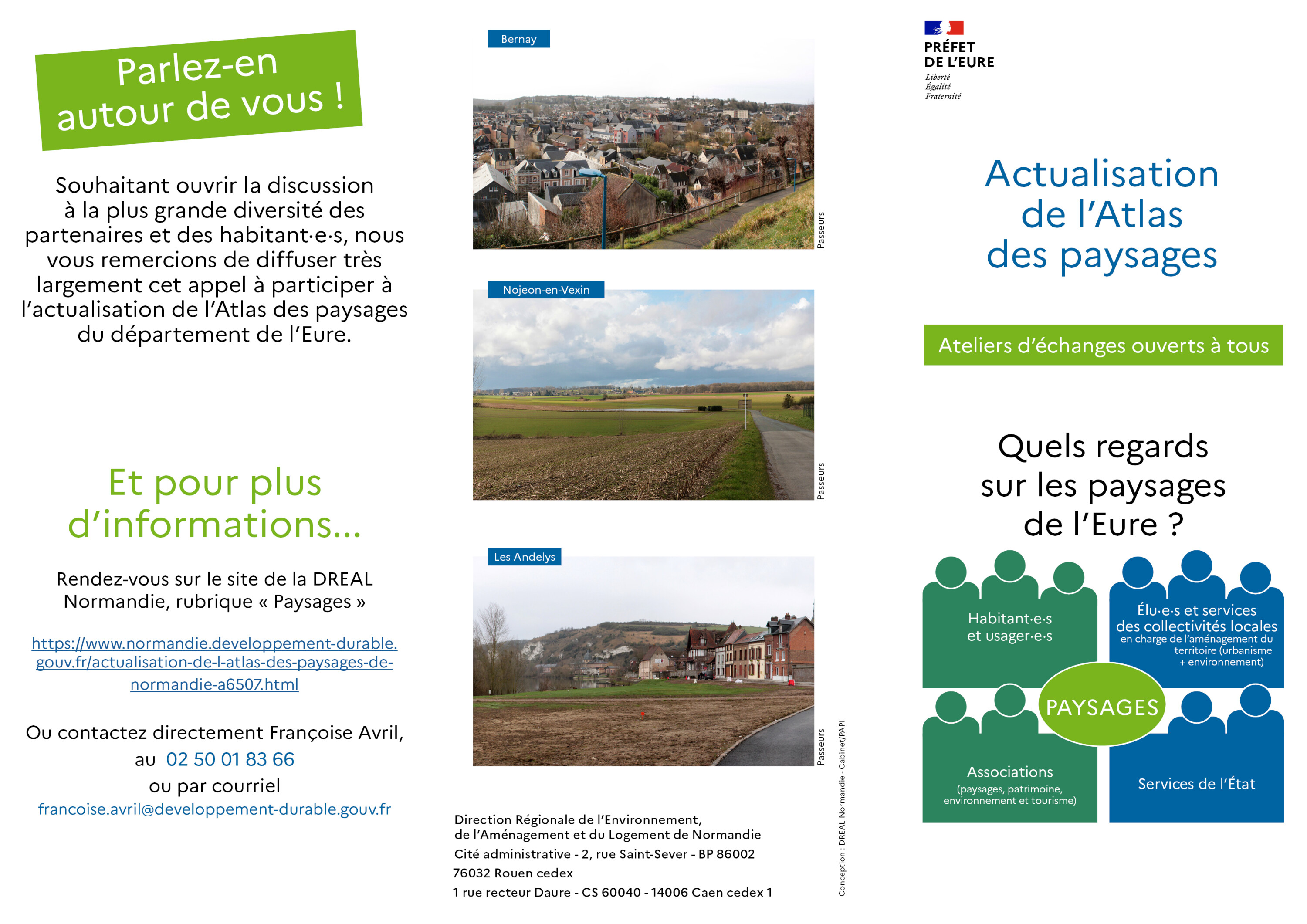 Parlez-en autour de vous !

Souhaitant ouvrir la discussion à la plus grande diversité des partenaires et des habitant·e·s, nous vous remercions de diffuser très largement cet appel à participer à l'actualisation de l'Atlas des paysages du département de l'Eure.

Et pour plus d'informations...

Rendez-vous sur le site de la DREAL Normandie, rubrique « Paysages »

https://www.normandie.developpement-durable.gouv.fr/actualisation-de-l-atlas-des-paysages-de-normandie-a6507.html

Ou contactez directement Françoise Avril, au 02 50 01 83 66 ou par courriel francoise.avril@developpement-durable.gouv.fr

Bernay

Passeurs

Nojeon-en-Vexin

Passeurs

Les Andelys

Passeurs

Conception : DREAL Normandie - Cabinet/PAPI

Direction Régionale de l'Environnement, de l'Aménagement et du Logement de Normandie
Cité administrative - 2, rue Saint-Sever - BP 86002
76032 Rouen cedex
1 rue recteur Daure - CS 60040 - 14006 Caen cedex 1

PRÉFET DE L'EURE
Liberté
Égalité
Fraternité

Actualisation de l'Atlas des paysages

Ateliers d'échanges ouverts à tous

Quels regards sur les paysages de l'Eure ?

Habitant·e·s et usager·e·s

Élu·e·s et services des collectivités locales
en charge de l'aménagement du territoire (urbanisme + environnement)

PAYSAGES

Associations
(paysages, patrimoine, environnement et tourisme)

Services de l'État